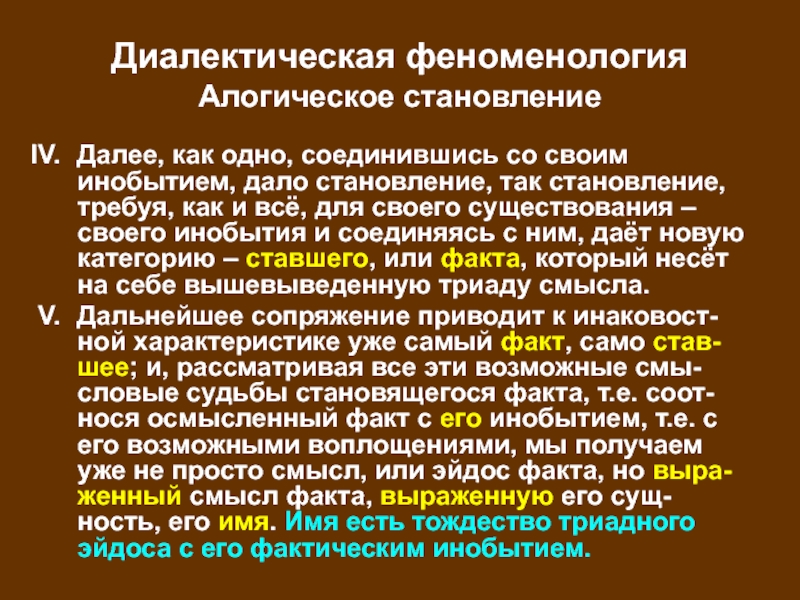 Диалектическая феноменология
Алогическое становление

IV. Далее, как одно, соединившись со своим инобытием, дало становление, так становление, требуя, как и всё, для своего существования – своего инобытия и соединяясь с ним, даёт новую категорию – ставшего, или факта, который несёт на себе вышевыведенную триаду смысла.

V. Дальнейшее сопряжение приводит к инаковостной характеристике уже самый факт, само ставшее; и, рассматривая все эти возможные смысловые судьбы становящегося факта, т.е. соотнося осмысленный факт с его инобытием, т.е. с его возможными воплощениями, мы получаем уже не просто смысл, или эйдос факта, но выраженный смысл факта, выраженную его сущность, его имя. Имя есть тождество триадного эйдоса с его фактическим инобытием.